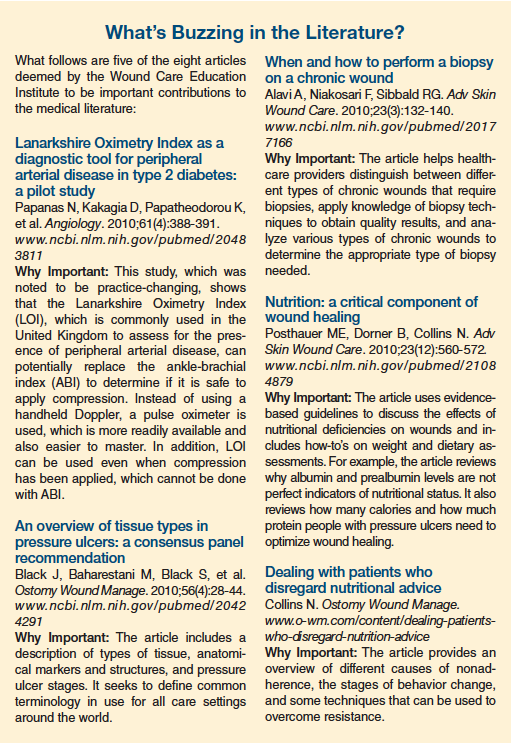 What's Buzzing in the Literature?

What follows are five of the eight articles deemed by the Wound Care Education Institute to be important contributions to the medical literature:

Lanarkshire Oximetry Index as a diagnostic tool for peripheral arterial disease in type 2 diabetes: a pilot study
Papanas N, Kakagia D, Papatheodorou K, et al. Angiology. 2010;61(4):388-391.
www.ncbi.nlm.nih.gov/pubmed/20483811
Why Important: This study, which was noted to be practice-changing, shows that the Lanarkshire Oximetry Index (LOI), which is commonly used in the United Kingdom to assess for the presence of peripheral arterial disease, can potentially replace the ankle-brachial index (ABI) to determine if it is safe to apply compression. Instead of using a handheld Doppler, a pulse oximeter is used, which is more readily available and also easier to master. In addition, LOI can be used even when compression has been applied, which cannot be done with ABI.

An overview of tissue types in pressure ulcers: a consensus panel recommendation
Black J, Baharestani M, Black S, et al. Ostomy Wound Manage. 2010;56(4):28-44.
www.ncbi.nlm.nih.gov/pubmed/20424291
Why Important: The article includes a description of types of tissue, anatomical markers and structures, and pressure ulcer stages. It seeks to define common terminology in use for all care settings around the world.

When and how to perform a biopsy on a chronic wound
Alavi A, Niakosari F, Sibbald RG. Adv Skin Wound Care. 2010;23(3):132-140.
www.ncbi.nlm.nih.gov/pubmed/20177166
Why Important: The article helps healthcare providers distinguish between different types of chronic wounds that require biopsies, apply knowledge of biopsy techniques to obtain quality results, and analyze various types of chronic wounds to determine the appropriate type of biopsy needed.

Nutrition: a critical component of wound healing
Posthauer ME, Dorner B, Collins N. Adv Skin Wound Care. 2010;23(12):560-572.
www.ncbi.nlm.nih.gov/pubmed/21084879
Why Important: The article uses evidence-based guidelines to discuss the effects of nutritional deficiencies on wounds and includes how-to's on weight and dietary assessments. For example, the article reviews why albumin and prealbumin levels are not perfect indicators of nutritional status. It also reviews how many calories and how much protein people with pressure ulcers need to optimize wound healing.

Dealing with patients who disregard nutritional advice
Collins N. Ostomy Wound Manage.
www.o-wm.com/content/dealing-patients-who-disregard-nutrition-advice
Why Important: The article provides an overview of different causes of nonadherence, the stages of behavior change, and some techniques that can be used to overcome resistance.